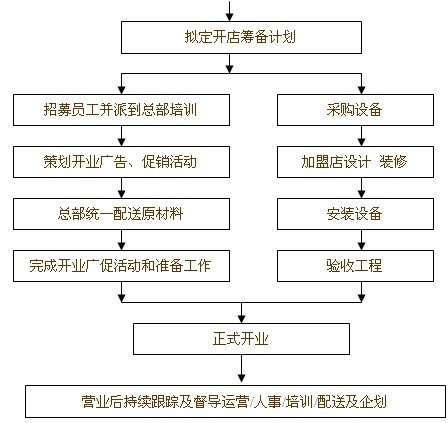 拟定开店筹备计划

招募员工并派到总部培训

策划开业广告、促销活动

总部统一配送原材料

完成开业广促活动和准备工作

采购设备

加盟店设计 装修

安装设备

验收工程

正式开业

营业后持续跟踪及督导运营/人事/培训/配送及企划